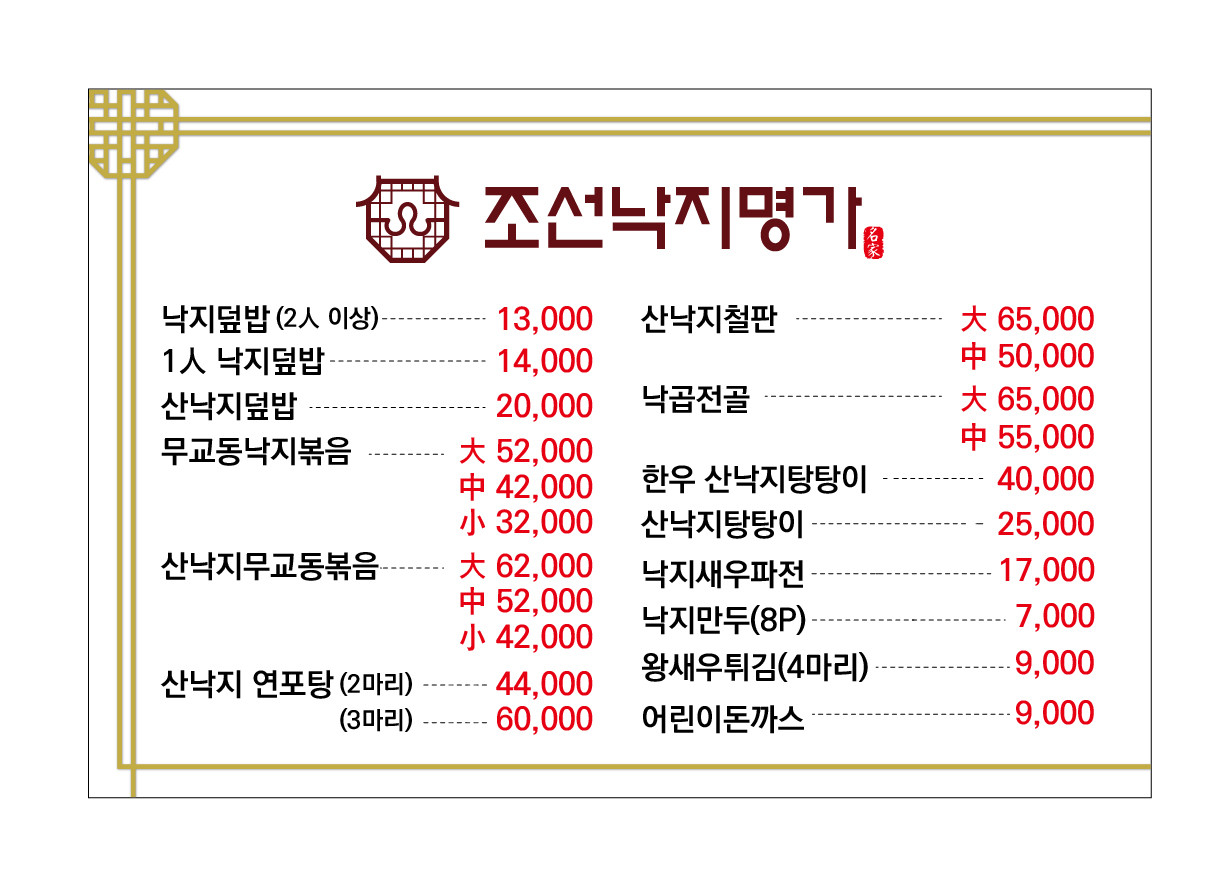 조선낙지명가 名家

낙지덮밥 (2人 이상) 13,000
1人 낙지덮밥 14,000
산낙지덮밥 20,000
무교동낙지볶음 大 52,000
中 42,000
小 32,000
산낙지무교동볶음 大 62,000
中 52,000
小 42,000
산낙지 연포탕 (2마리) 44,000
(3마리) 60,000

산낙지철판 大 65,000
中 50,000
낙곱전골 大 65,000
中 55,000
한우 산낙지탕탕이 40,000
산낙지탕탕이 25,000
낙지새우파전 17,000
낙지만두(8P) 7,000
왕새우튀김(4마리) 9,000
어린이돈까스 9,000